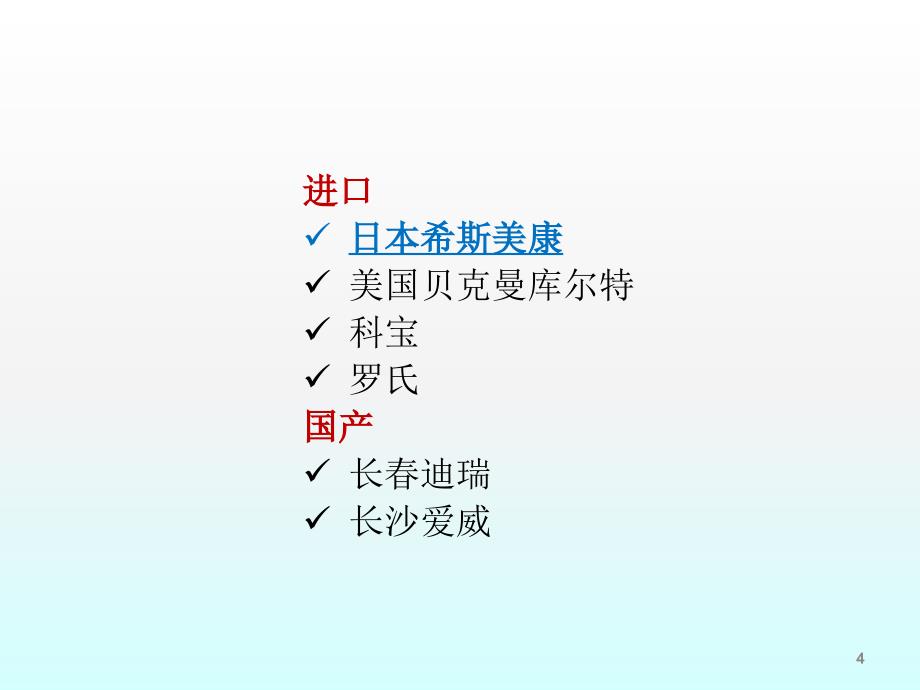 进口
✓ 日本希斯美康
✓ 美国贝克曼库尔特
✓ 科宝
✓ 罗氏
国产
✓ 长春迪瑞
✓ 长沙爱威

4